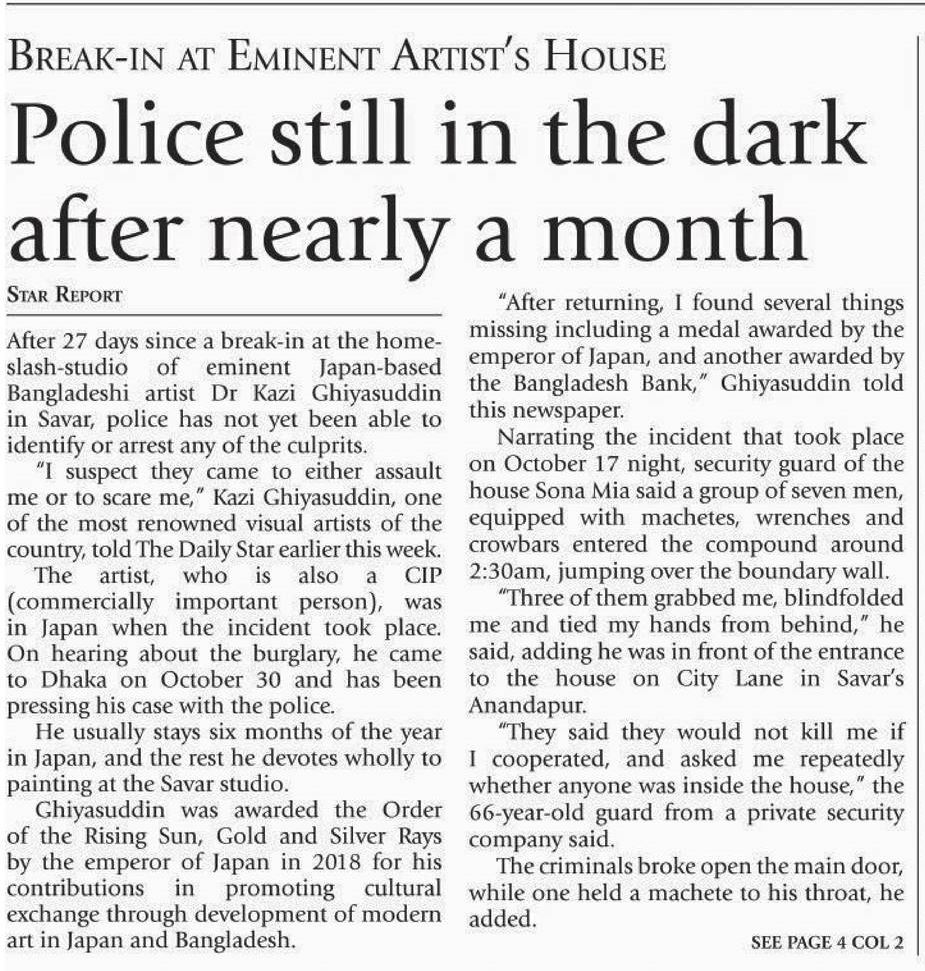 BREAK-IN AT EMINENT ARTIST'S HOUSE

Police still in the dark after nearly a month

STAR REPORT

After 27 days since a break-in at the home-slash-studio of eminent Japan-based Bangladeshi artist Dr Kazi Ghiyasuddin in Savar, police has not yet been able to identify or arrest any of the culprits.

"I suspect they came to either assault me or to scare me," Kazi Ghiyasuddin, one of the most renowned visual artists of the country, told The Daily Star earlier this week.

The artist, who is also a CIP (commercially important person), was in Japan when the incident took place. On hearing about the burglary, he came to Dhaka on October 30 and has been pressing his case with the police.

He usually stays six months of the year in Japan, and the rest he devotes wholly to painting at the Savar studio.

Ghiyasuddin was awarded the Order of the Rising Sun, Gold and Silver Rays by the emperor of Japan in 2018 for his contributions in promoting cultural exchange through development of modern art in Japan and Bangladesh.

"After returning, I found several things missing including a medal awarded by the emperor of Japan, and another awarded by the Bangladesh Bank," Ghiyasuddin told this newspaper.

Narrating the incident that took place on October 17 night, security guard of the house Sona Mia said a group of seven men, equipped with machetes, wrenches and crowbars entered the compound around 2:30am, jumping over the boundary wall.

"Three of them grabbed me, blindfolded me and tied my hands from behind," he said, adding he was in front of the entrance to the house on City Lane in Savar's Anandapur.

"They said they would not kill me if I cooperated, and asked me repeatedly whether anyone was inside the house," the 66-year-old guard from a private security company said.

The criminals broke open the main door, while one held a machete to his throat, he added.

SEE PAGE 4 COL 2